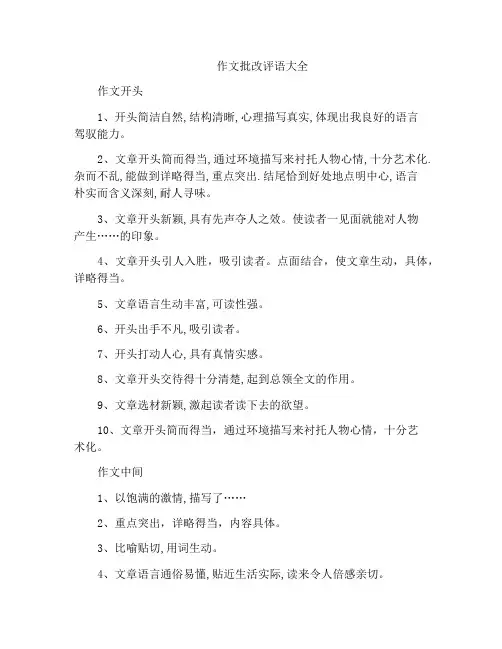 作文批改评语大全

作文开头

1、开头简洁自然,结构清晰,心理描写真实,体现出我良好的语言驾驭能力。

2、文章开头简而得当,通过环境描写来衬托人物心情,十分艺术化.杂而不乱,能做到详略得当,重点突出.结尾恰到好处地点明中心,语言朴实而含义深刻,耐人寻味。

3、文章开头新颖,具有先声夺人之效。使读者一见面就能对人物产生……的印象。

4、文章开头引人入胜，吸引读者。点面结合，使文章生动，具体，详略得当。

5、文章语言生动丰富,可读性强。

6、开头出手不凡,吸引读者。

7、开头打动人心,具有真情实感。

8、文章开头交待得十分清楚,起到总领全文的作用。

9、文章选材新颖,激起读者读下去的欲望。

10、文章开头简而得当，通过环境描写来衬托人物心情，十分艺术化。

作文中间

1、以饱满的激情,描写了……

2、重点突出，详略得当，内容具体。

3、比喻贴切,用词生动。

4、文章语言通俗易懂,贴近生活实际,读来令人倍感亲切。